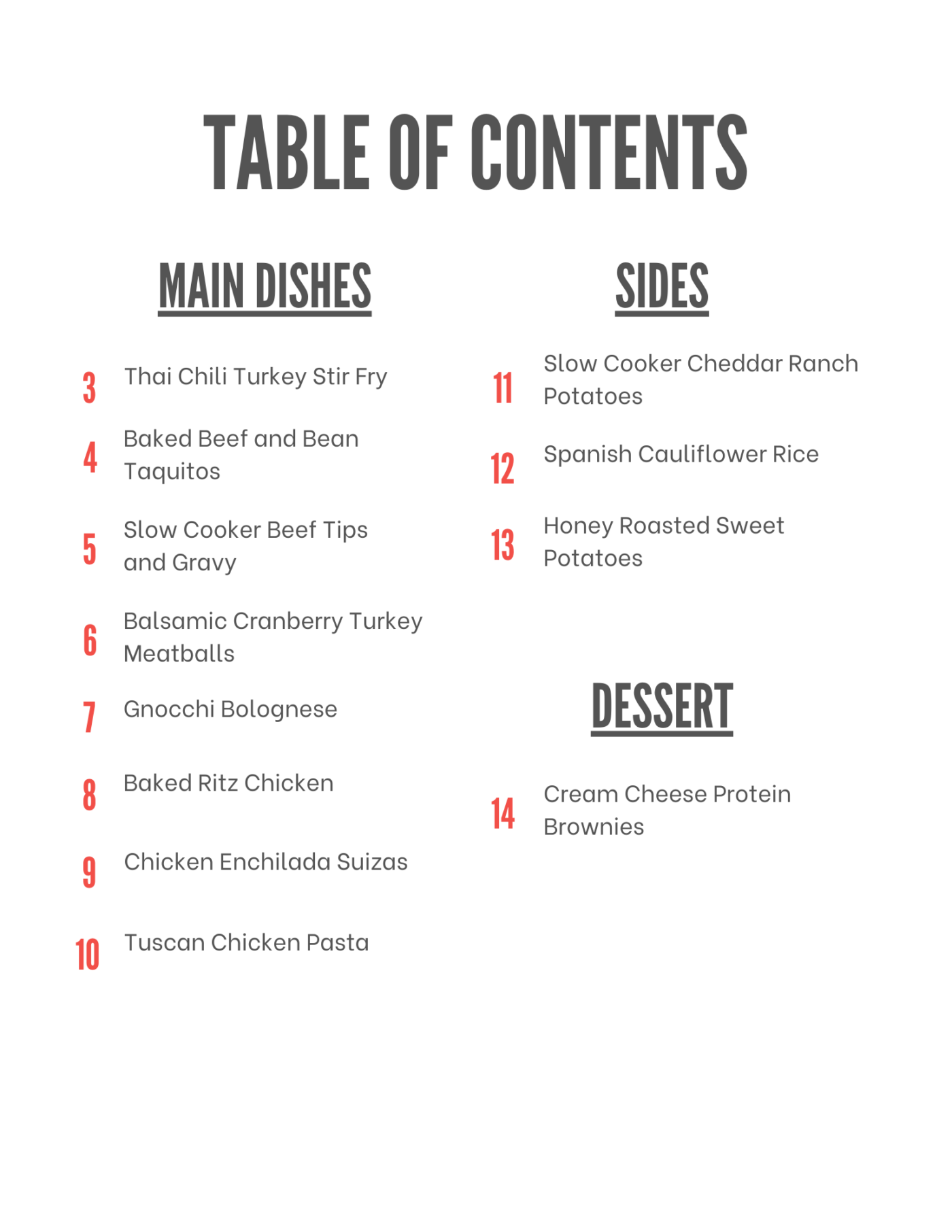 TABLE OF CONTENTS

MAIN DISHES

3 Thai Chili Turkey Stir Fry

4 Baked Beef and Bean Taquitos

5 Slow Cooker Beef Tips and Gravy

6 Balsamic Cranberry Turkey Meatballs

7 Gnocchi Bolognese

8 Baked Ritz Chicken

9 Chicken Enchilada Suizas

10 Tuscan Chicken Pasta

SIDES

11 Slow Cooker Cheddar Ranch Potatoes

12 Spanish Cauliflower Rice

13 Honey Roasted Sweet Potatoes

DESSERT

14 Cream Cheese Protein Brownies